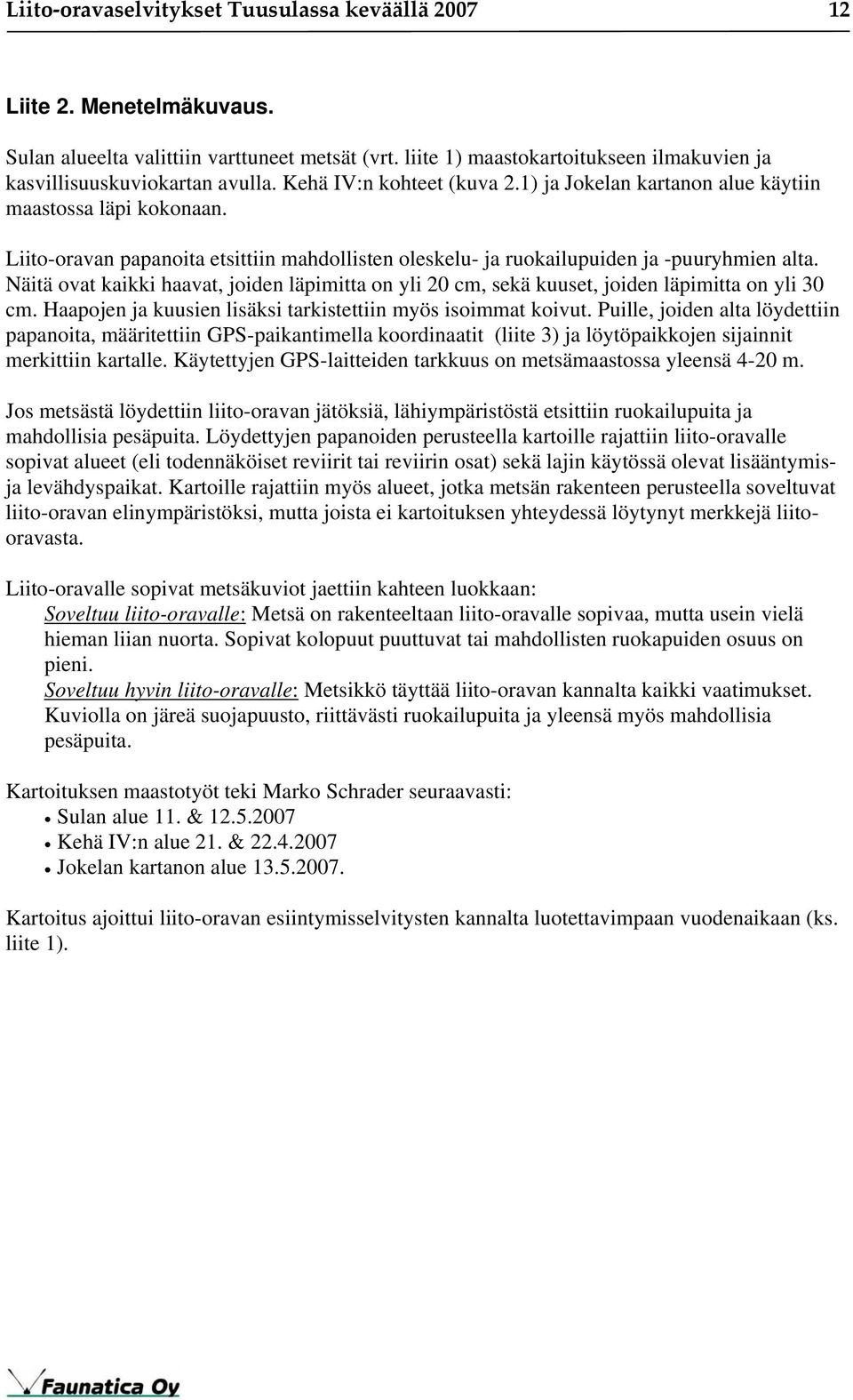 Liito-oravaselvitykset Tuusulassa keväällä 2007 12

Liite 2. Menetelmäkuvaus.

Sulan alueelta valittiin varttuneet metsät (vrt. liite 1) maastokartoitukseen ilmakuvien ja kasvillisuuskuviokartan avulla. Kehä IV:n kohteet (kuva 2.1) ja Jokelan kartanon alue käytiin maastossa läpi kokonaan.

Liito-oravan papanoita etsittiin mahdollisten oleskelu- ja ruokailupuiden ja -puuryhmien alta. Näitä ovat kaikki haavat, joiden läpimitta on yli 20 cm, sekä kuuset, joiden läpimitta on yli 30 cm. Haapojen ja kuusien lisäksi tarkistettiin myös isoimmat koivut. Puille, joiden alta löydettiin papanoita, määritettiin GPS-paikantimella koordinaatit (liite 3) ja löytöpaikkojen sijainnit merkittiin kartalle. Käytettyjen GPS-laitteiden tarkkuus on metsämaastossa yleensä 4-20 m.

Jos metsästä löydettiin liito-oravan jätöksiä, lähiympäristöstä etsittiin ruokailupuita ja mahdollisia pesäpuita. Löydettyjen papanoiden perusteella kartoille rajattiin liito-oravalle sopivat alueet (eli todennäköiset reviirit tai reviirin osat) sekä lajin käytössä olevat lisääntymis- ja levähdyspaikat. Kartoille rajattiin myös alueet, jotka metsän rakenteen perusteella soveltuvat liito-oravan elinympäristöksi, mutta joista ei kartoituksen yhteydessä löytynyt merkkejä liito-oravasta.

Liito-oravalle sopivat metsäkuviot jaettiin kahteen luokkaan:
Soveltuu liito-oravalle: Metsä on rakenteeltaan liito-oravalle sopivaa, mutta usein vielä hieman liian nuorta. Sopivat kolopuut puuttuvat tai mahdollisten ruokapuiden osuus on pieni.
Soveltuu hyvin liito-oravalle: Metsikkö täyttää liito-oravan kannalta kaikki vaatimukset. Kuviolla on järeä suojapuusto, riittävästi ruokailupuita ja yleensä myös mahdollisia pesäpuita.

Kartoituksen maastotyöt teki Marko Schrader seuraavasti:
• Sulan alue 11. & 12.5.2007
• Kehä IV:n alue 21. & 22.4.2007
• Jokelan kartanon alue 13.5.2007.

Kartoitus ajoittui liito-oravan esiintymisselvitysten kannalta luotettavimpaan vuodenaikaan (ks. liite 1).

Faunatica Oy